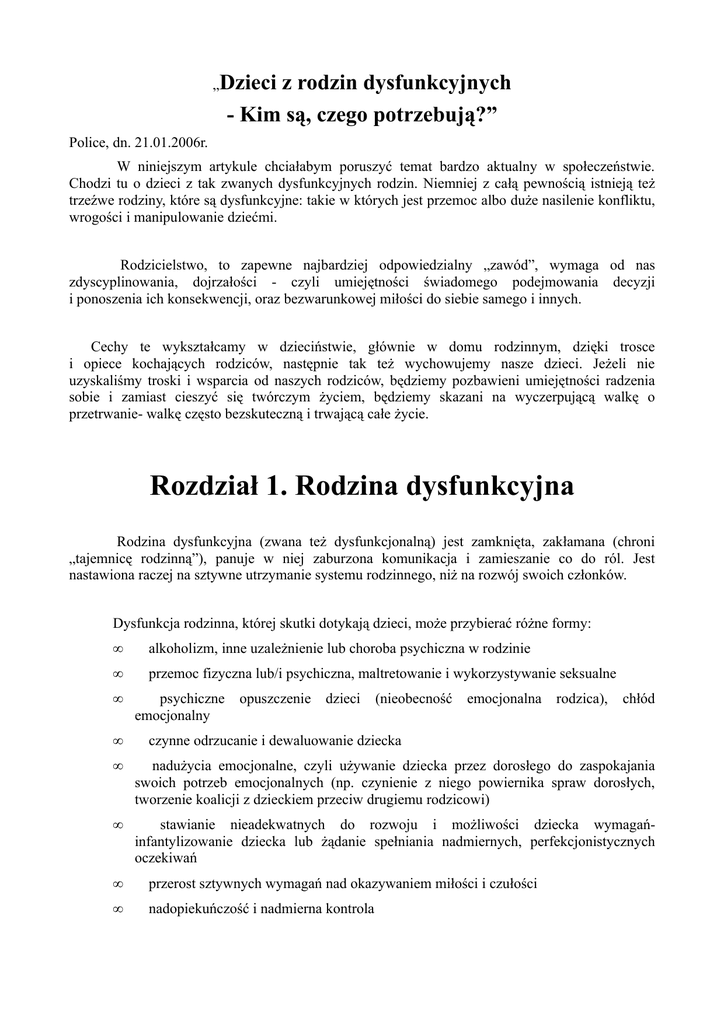 „Dzieci z rodzin dysfunkcyjnych
- Kim są, czego potrzebują?”

Police, dn. 21.01.2006r.

W niniejszym artykule chciałabym poruszyć temat bardzo aktualny w społeczeństwie. Chodzi tu o dzieci z tak zwanych dysfunkcyjnych rodzin. Niemniej z całą pewnością istnieją też trzeźwe rodziny, które są dysfunkcyjne: takie w których jest przemoc albo duże nasilenie konfliktu, wrogości i manipulowanie dziećmi.

Rodzicielstwo, to zapewne najbardziej odpowiedzialny „zawód”, wymaga od nas zdyscyplinowania, dojrzałości - czyli umiejętności świadomego podejmowania decyzji i ponoszenia ich konsekwencji, oraz bezwarunkowej miłości do siebie samego i innych.

Cechy te wykształcamy w dzieciństwie, głównie w domu rodzinnym, dzięki trosce i opiece kochających rodziców, następnie tak też wychowujemy nasze dzieci. Jeżeli nie uzyskaliśmy troski i wsparcia od naszych rodziców, będziemy pozbawieni umiejętności radzenia sobie i zamiast cieszyć się twórczym życiem, będziemy skazani na wyczerpującą walkę o przetrwanie- walkę często bezskuteczną i trwającą całe życie.

Rozdział 1. Rodzina dysfunkcyjna

Rodzina dysfunkcyjna (zwana też dysfunkcjonalną) jest zamknięta, zakłamana (chroni „tajemnicę rodzinną”), panuje w niej zaburzona komunikacja i zamieszanie co do ról. Jest nastawiona raczej na sztywne utrzymanie systemu rodzinnego, niż na rozwój swoich członków.

Dysfunkcja rodzinna, której skutki dotykają dzieci, może przybierać różne formy:

∞ alkoholizm, inne uzależnienie lub choroba psychiczna w rodzinie

∞ przemoc fizyczna lub/i psychiczna, maltretowanie i wykorzystywanie seksualne

∞ psychiczne opuszczenie dzieci (nieobecność emocjonalna rodzica), chłód emocjonalny

∞ czynne odrzucanie i dewaluowanie dziecka

∞ nadużycia emocjonalne, czyli używanie dziecka przez dorosłego do zaspokajania swoich potrzeb emocjonalnych (np. czynienie z niego powiernika spraw dorosłych, tworzenie koalicji z dzieckiem przeciw drugiemu rodzicowi)

∞ stawianie nieadekwatnych do rozwoju i możliwości dziecka wymagań- infantylizowanie dziecka lub żądanie spełniania nadmiernych, perfekcjonistycznych oczekiwań

∞ przerost sztywnych wymagań nad okazywaniem miłości i czułości

∞ nadopiekuńczość i nadmierna kontrola